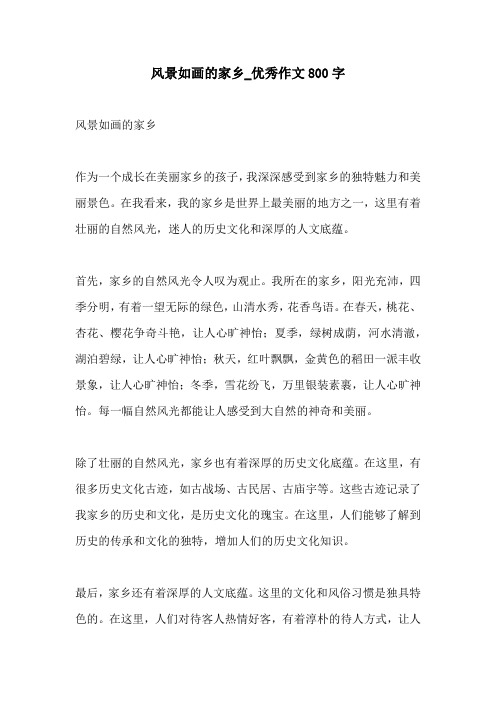 风景如画的家乡_优秀作文800字

风景如画的家乡

作为一个成长在美丽家乡的孩子，我深深感受到家乡的独特魅力和美丽景色。在我看来，我的家乡是世界上最美丽的地方之一，这里有着壮丽的自然风光，迷人的历史文化和深厚的人文底蕴。

首先，家乡的自然风光令人叹为观止。我所在的家乡，阳光充沛，四季分明，有着一望无际的绿色，山清水秀，花香鸟语。在春天，桃花、杏花、樱花争奇斗艳，让人心旷神怡；夏季，绿树成荫，河水清澈，湖泊碧绿，让人心旷神怡；秋天，红叶飘飘，金黄色的稻田一派丰收景象，让人心旷神怡；冬季，雪花纷飞，万里银装素裹，让人心旷神怡。每一幅自然风光都能让人感受到大自然的神奇和美丽。

除了壮丽的自然风光，家乡也有着深厚的历史文化底蕴。在这里，有很多历史文化古迹，如古战场、古民居、古庙宇等。这些古迹记录了我家乡的历史和文化，是历史文化的瑰宝。在这里，人们能够了解到历史的传承和文化的独特，增加人们的历史文化知识。

最后，家乡还有着深厚的人文底蕴。这里的文化和风俗习惯是独具特色的。在这里，人们对待客人热情好客，有着淳朴的待人方式，让人